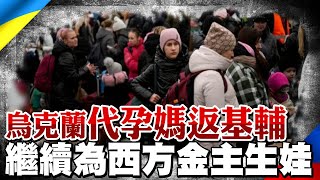 烏克蘭代孕媽返基輔
繼續為西方金主生娃